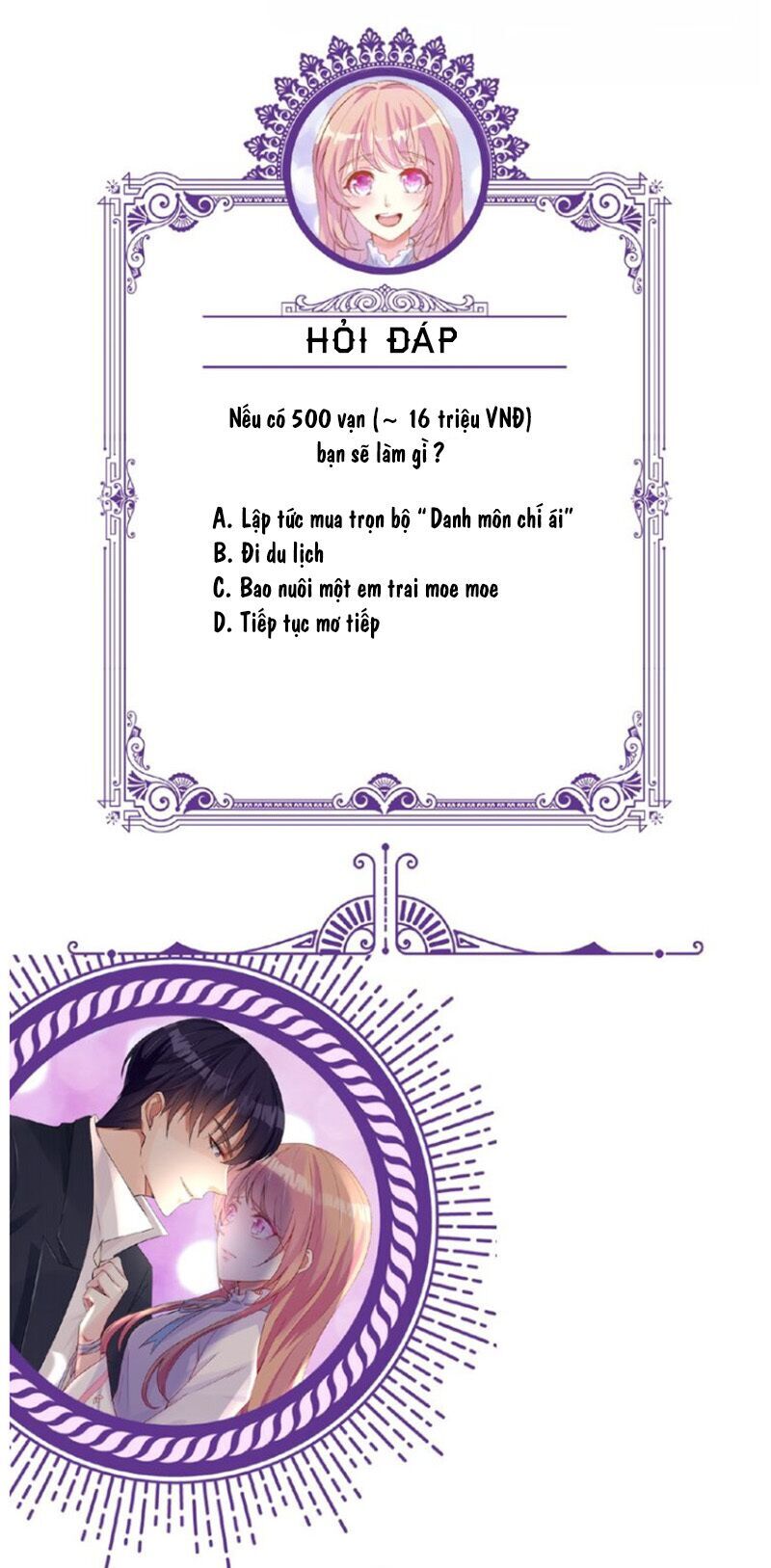 HỎI ĐÁP

Nếu có 500 vạn (~ 16 triệu VNĐ) bạn sẽ làm gì ?

A. Lập tức mua trọn bộ "Danh môn chí ái"
B. Đi du lịch
C. Bao nuôi một em trai moe moe
D. Tiếp tục mơ tiếp